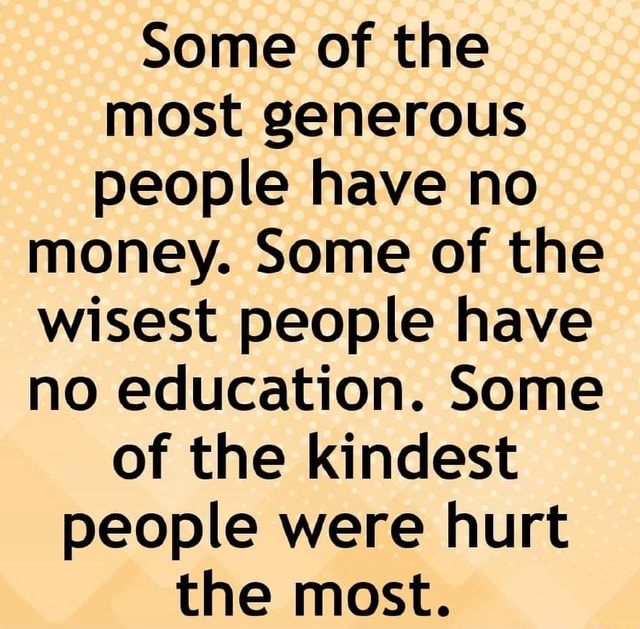 Some of the most generous people have no money. Some of the wisest people have no education. Some of the kindest people were hurt the most.